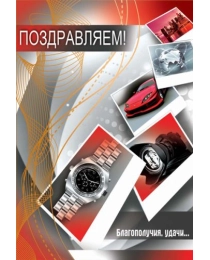 ПОЗДРАВЛЯЕМ!

Благополучия, удачи...